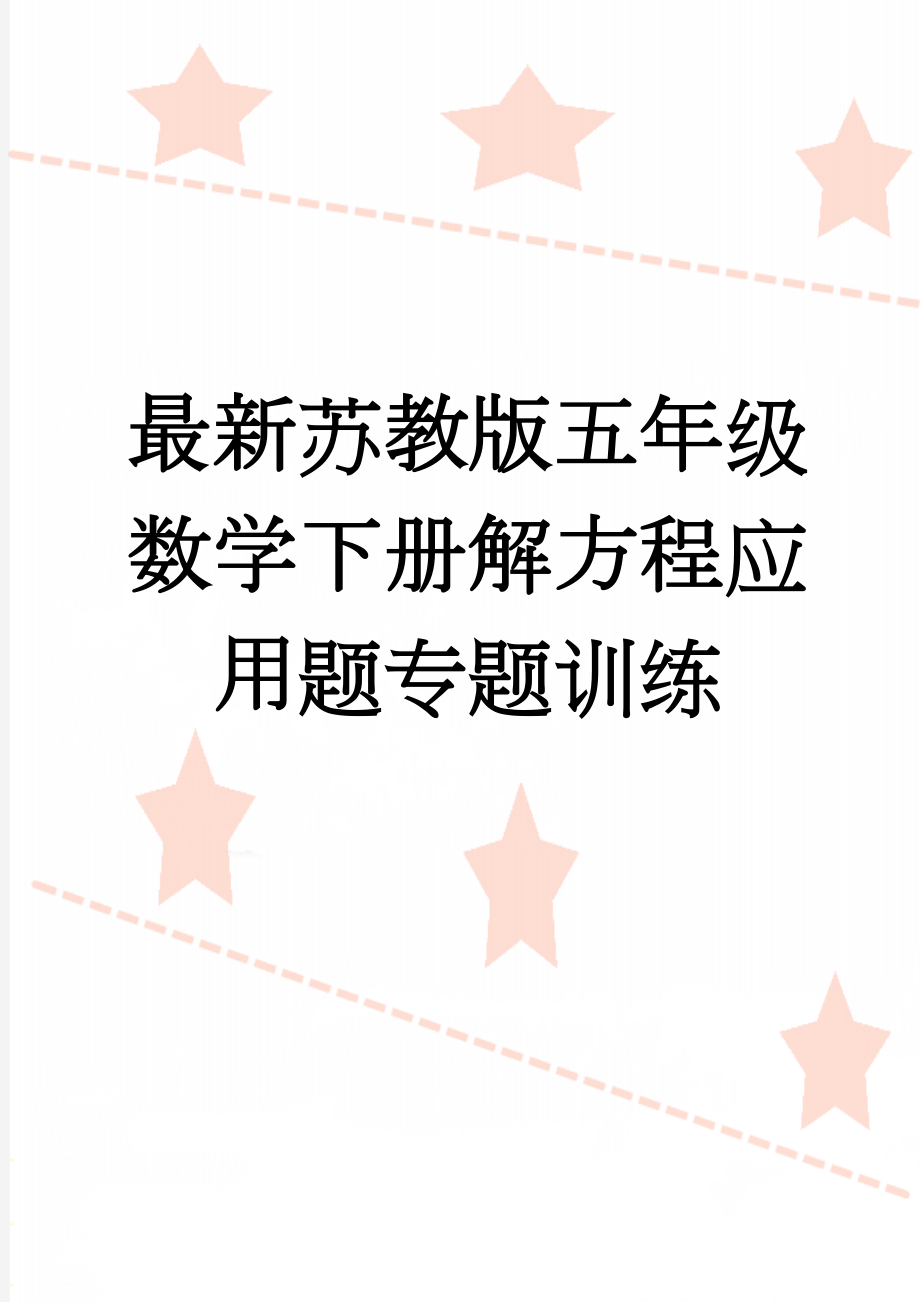 最新苏教版五年级数学下册解方程应用题专题训练